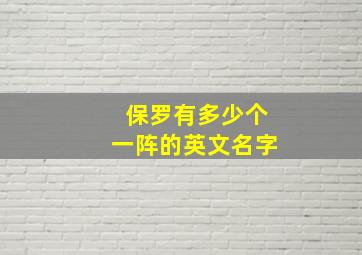 保罗有多少个
一阵的英文名字